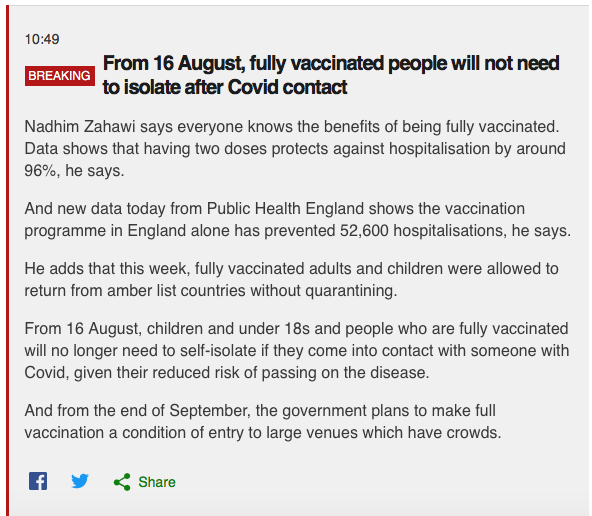 10:49

BREAKING From 16 August, fully vaccinated people will not need to isolate after Covid contact

Nadhim Zahawi says everyone knows the benefits of being fully vaccinated. Data shows that having two doses protects against hospitalisation by around 96%, he says.

And new data today from Public Health England shows the vaccination programme in England alone has prevented 52,600 hospitalisations, he says.

He adds that this week, fully vaccinated adults and children were allowed to return from amber list countries without quarantining.

From 16 August, children and under 18s and people who are fully vaccinated will no longer need to self-isolate if they come into contact with someone with Covid, given their reduced risk of passing on the disease.

And from the end of September, the government plans to make full vaccination a condition of entry to large venues which have crowds.

Share